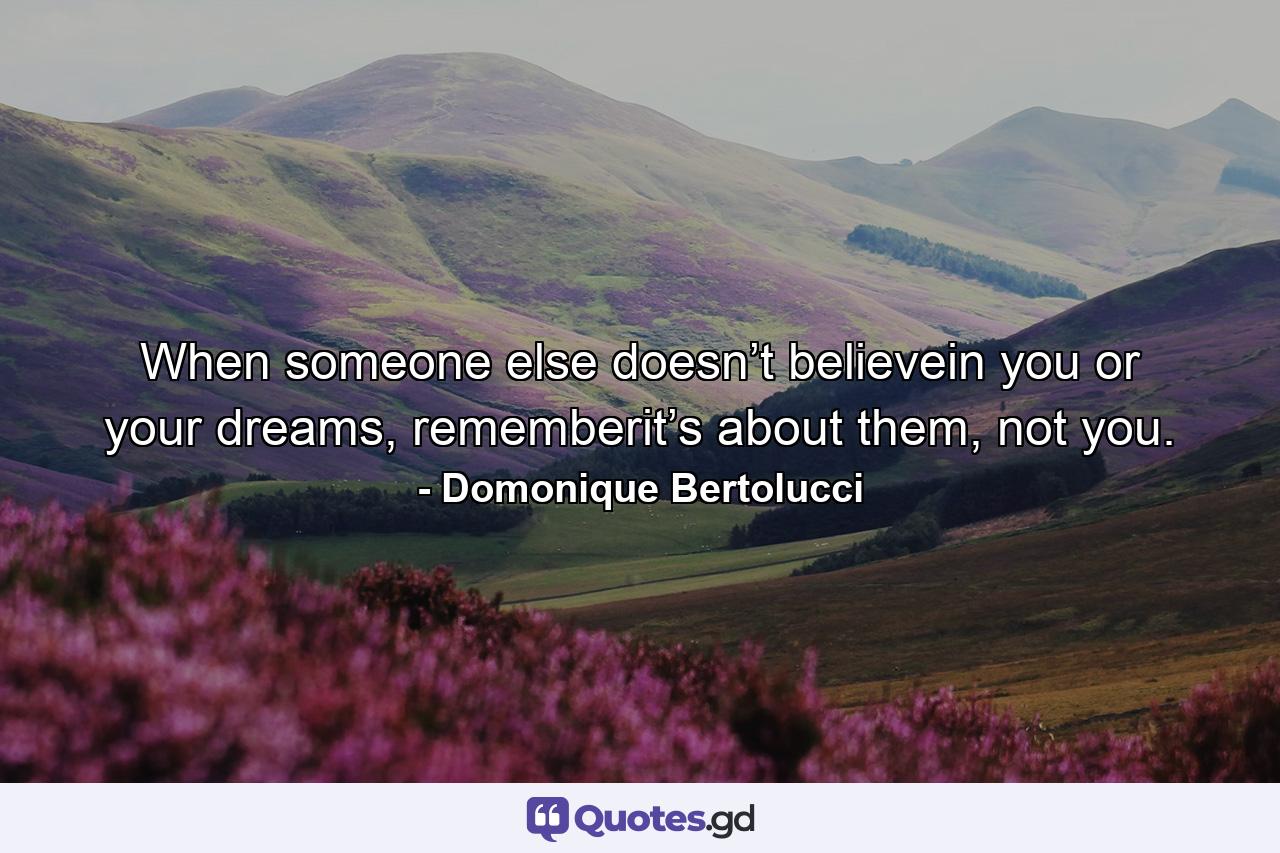 When someone else doesn’t believein you or your dreams, rememberit’s about them, not you.
- Domonique Bertolucci

Quotes.gd